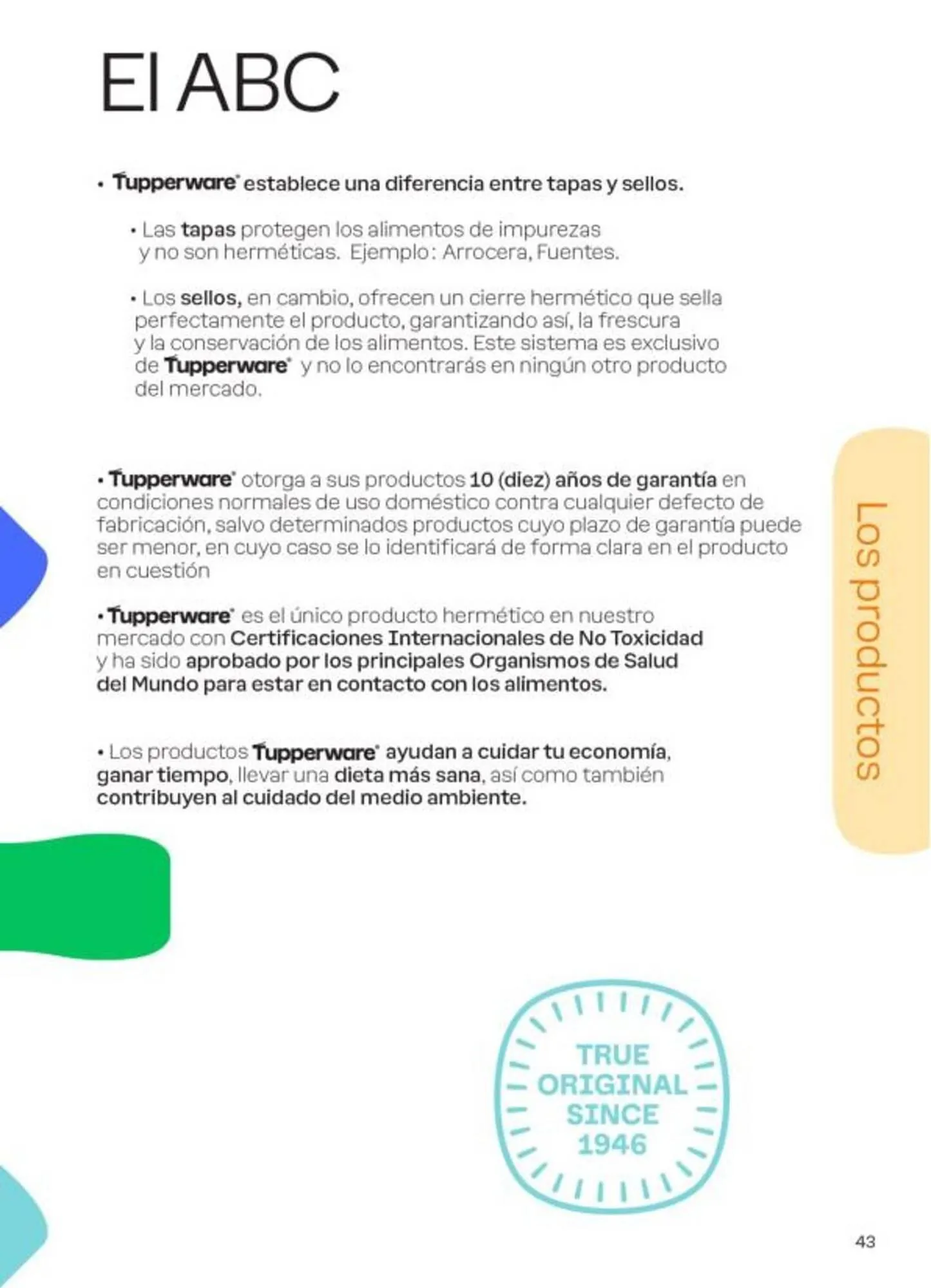 El ABC

• Tupperware® establece una diferencia entre tapas y sellos.

• Las tapas protegen los alimentos de impurezas y no son herméticas. Ejemplo: Arrocera, Fuentes.

• Los sellos, en cambio, ofrecen un cierre hermético que sella perfectamente el producto, garantizando así, la frescura y la conservación de los alimentos. Este sistema es exclusivo de Tupperware® y no lo encontrarás en ningún otro producto del mercado.

• Tupperware® otorga a sus productos 10 (diez) años de garantía en condiciones normales de uso doméstico contra cualquier defecto de fabricación, salvo determinados productos cuyo plazo de garantía puede ser menor, en cuyo caso se lo identificará de forma clara en el producto en cuestión

• Tupperware® es el único producto hermético en nuestro mercado con Certificaciones Internacionales de No Toxicidad y ha sido aprobado por los principales Organismos de Salud del Mundo para estar en contacto con los alimentos.

• Los productos Tupperware® ayudan a cuidar tu economía, ganar tiempo, llevar una dieta más sana, así como también contribuyen al cuidado del medio ambiente.

Los productos

TRUE ORIGINAL SINCE 1946

43